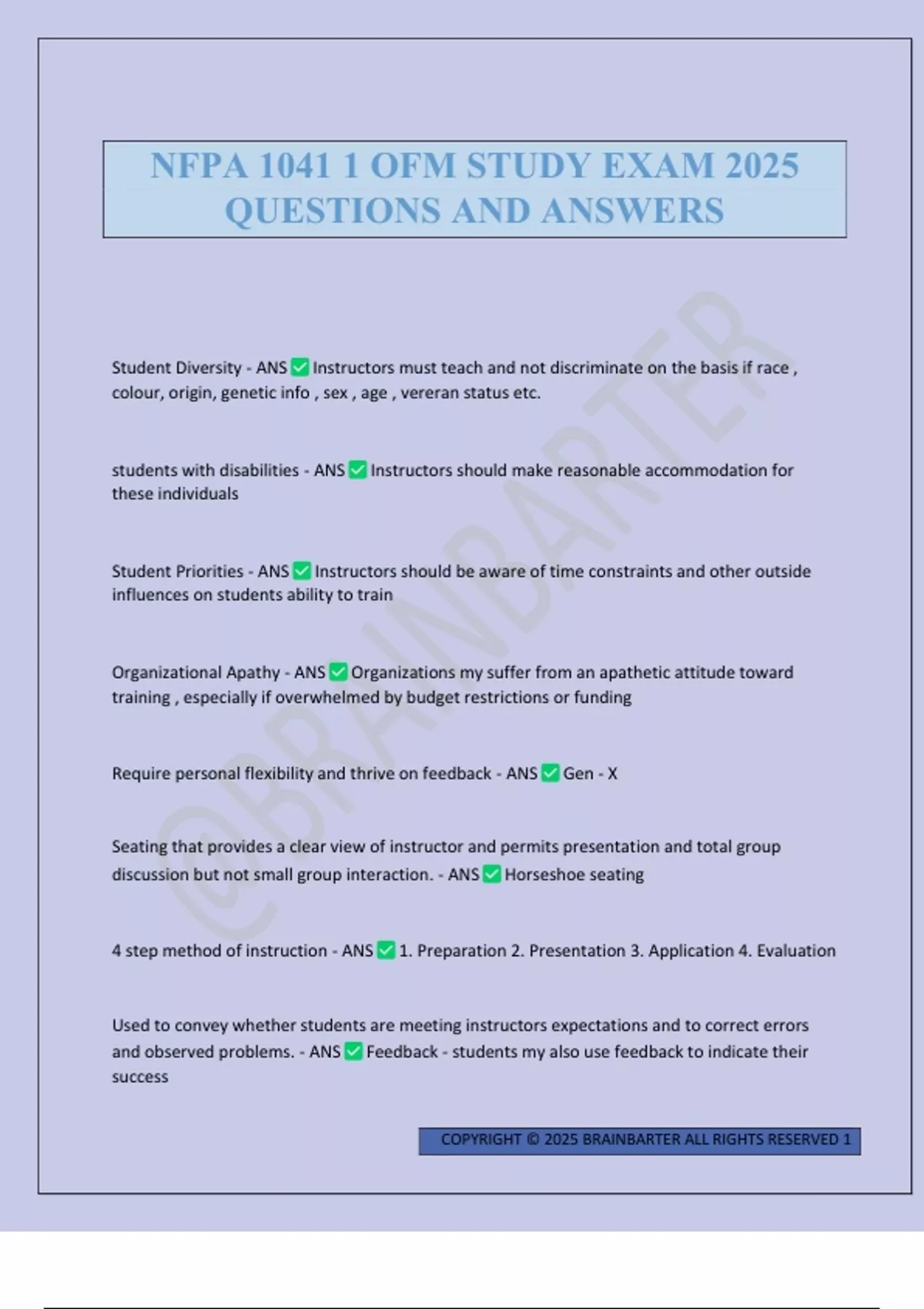 NFPA 1041 1 OFM STUDY EXAM 2025 QUESTIONS AND ANSWERS

@BRAINBARTER

Student Diversity - ANS ✅ Instructors must teach and not discriminate on the basis if race , colour, origin, genetic info , sex , age , vereran status etc.

students with disabilities - ANS ✅ Instructors should make reasonable accommodation for these individuals

Student Priorities - ANS ✅ Instructors should be aware of time constraints and other outside influences on students ability to train

Organizational Apathy - ANS ✅ Organizations my suffer from an apathetic attitude toward training , especially if overwhelmed by budget restrictions or funding

Require personal flexibility and thrive on feedback - ANS ✅ Gen - X

Seating that provides a clear view of instructor and permits presentation and total group discussion but not small group interaction. - ANS ✅ Horseshoe seating

4 step method of instruction - ANS ✅ 1. Preparation 2. Presentation 3. Application 4. Evaluation

Used to convey whether students are meeting instructors expectations and to correct errors and observed problems. - ANS ✅ Feedback - students my also use feedback to indicate their success

COPYRIGHT © 2025 BRAINBARTER ALL RIGHTS RESERVED 1